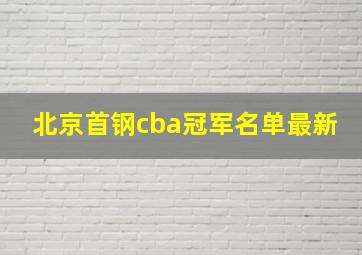 北京首钢cba冠军名单最新